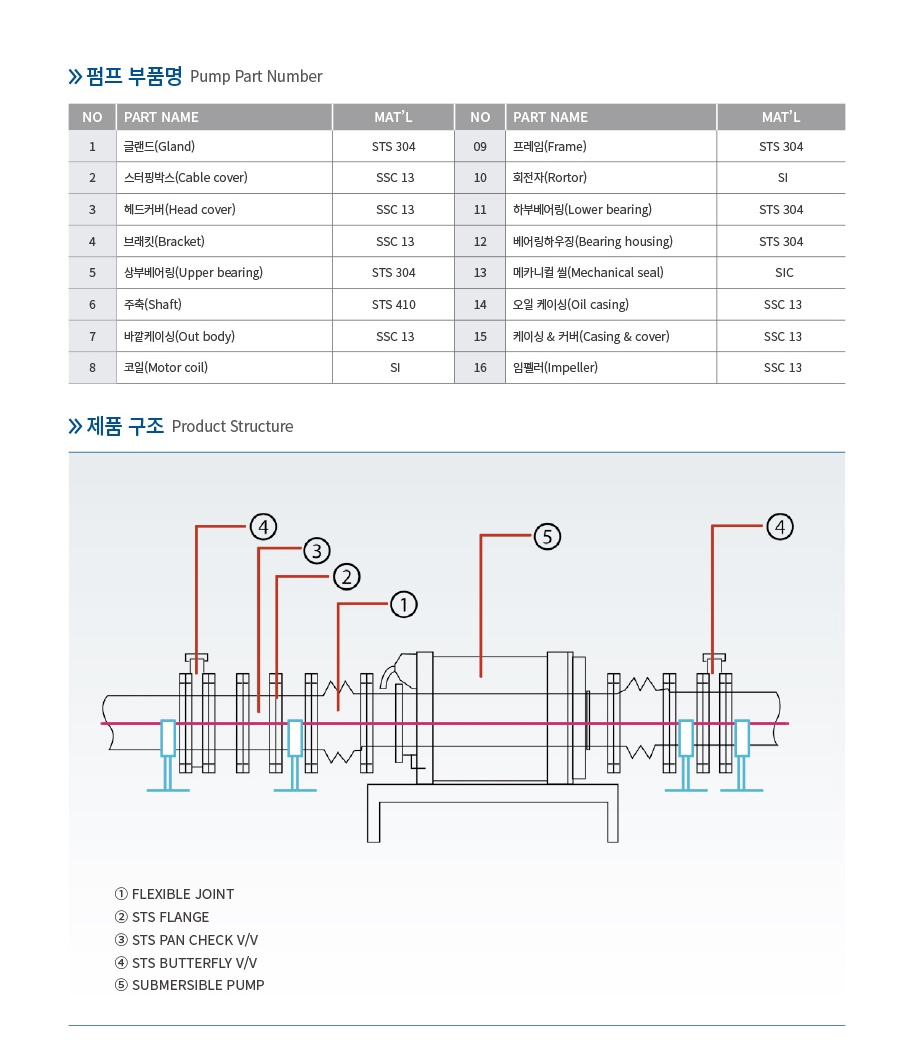 » 펌프 부품명 Pump Part Number

| NO | PART NAME | MAT'L | NO | PART NAME | MAT'L |
|---|---|---|---|---|---|
| 1 | 글랜드(Gland) | STS 304 | 09 | 프레임(Frame) | STS 304 |
| 2 | 스터핑박스(Cable cover) | SSC 13 | 10 | 회전자(Rortor) | SI |
| 3 | 헤드커버(Head cover) | SSC 13 | 11 | 하부베어링(Lower bearing) | STS 304 |
| 4 | 브래킷(Bracket) | SSC 13 | 12 | 베어링하우징(Bearing housing) | STS 304 |
| 5 | 상부베어링(Upper bearing) | STS 304 | 13 | 메카니컬 씰(Mechanical seal) | SIC |
| 6 | 주축(Shaft) | STS 410 | 14 | 오일 케이싱(Oil casing) | SSC 13 |
| 7 | 바깥케이싱(Out body) | SSC 13 | 15 | 케이싱 & 커버(Casing & cover) | SSC 13 |
| 8 | 코일(Motor coil) | SI | 16 | 임펠러(Impeller) | SSC 13 |

» 제품 구조 Product Structure

④ ③ ② ① ⑤ ④

① FLEXIBLE JOINT
② STS FLANGE
③ STS PAN CHECK V/V
④ STS BUTTERFLY V/V
⑤ SUBMERSIBLE PUMP